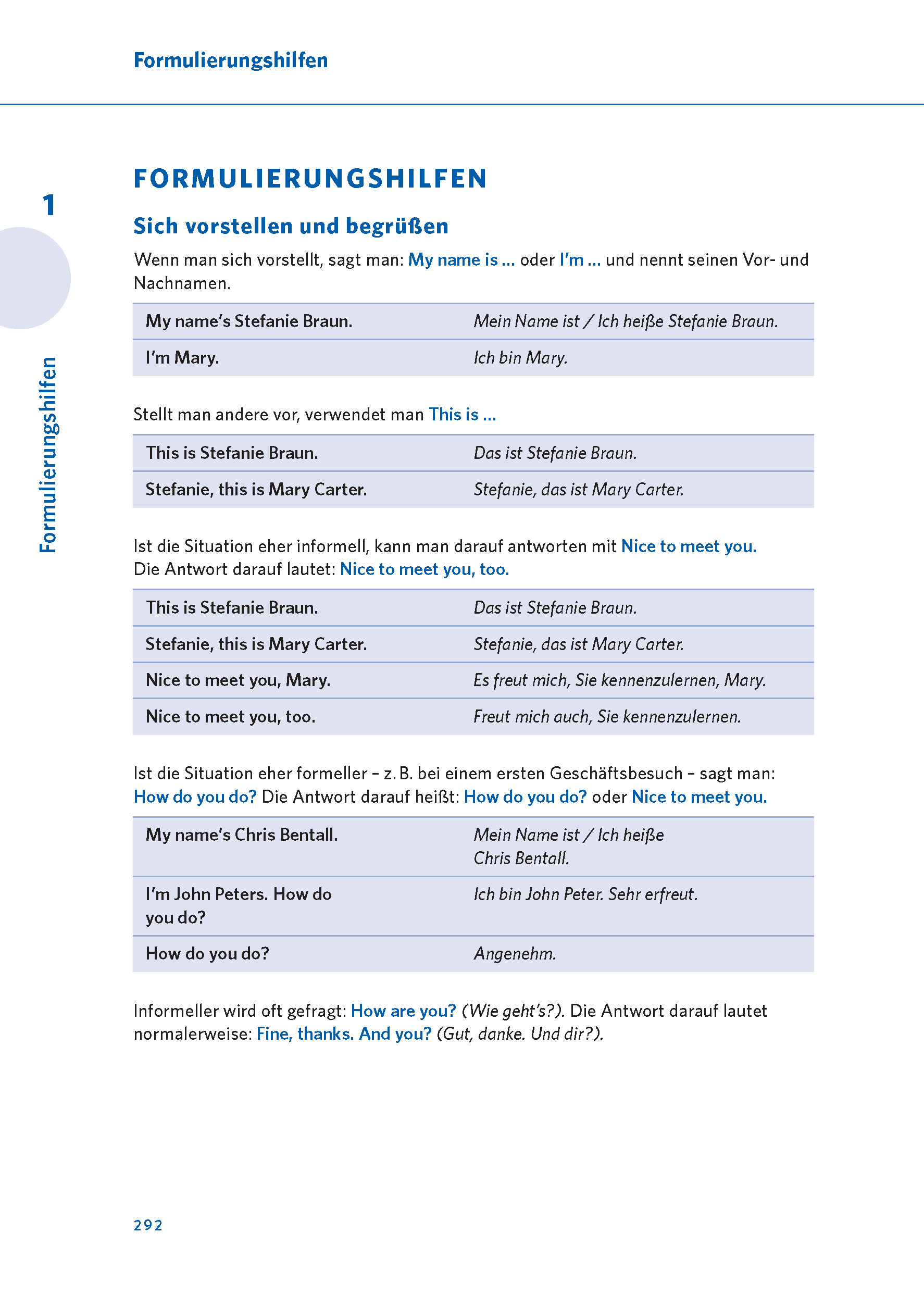 Formulierungshilfen

1

Formulierungshilfen

FORMULIERUNGSHILFEN

Sich vorstellen und begrüßen

Wenn man sich vorstellt, sagt man: My name is … oder I'm … und nennt seinen Vor- und Nachnamen.

| My name's Stefanie Braun. | Mein Name ist / Ich heiße Stefanie Braun. |
|---|---|
| I'm Mary. | Ich bin Mary. |

Stellt man andere vor, verwendet man This is …

| This is Stefanie Braun. | Das ist Stefanie Braun. |
|---|---|
| Stefanie, this is Mary Carter. | Stefanie, das ist Mary Carter. |

Ist die Situation eher informell, kann man darauf antworten mit Nice to meet you. Die Antwort darauf lautet: Nice to meet you, too.

| This is Stefanie Braun. | Das ist Stefanie Braun. |
|---|---|
| Stefanie, this is Mary Carter. | Stefanie, das ist Mary Carter. |
| Nice to meet you, Mary. | Es freut mich, Sie kennenzulernen, Mary. |
| Nice to meet you, too. | Freut mich auch, Sie kennenzulernen. |

Ist die Situation eher formeller – z. B. bei einem ersten Geschäftsbesuch – sagt man: How do you do? Die Antwort darauf heißt: How do you do? oder Nice to meet you.

| My name's Chris Bentall. | Mein Name ist / Ich heiße Chris Bentall. |
|---|---|
| I'm John Peters. How do you do? | Ich bin John Peter. Sehr erfreut. |
| How do you do? | Angenehm. |

Informeller wird oft gefragt: How are you? (Wie geht's?). Die Antwort darauf lautet normalerweise: Fine, thanks. And you? (Gut, danke. Und dir?).

292